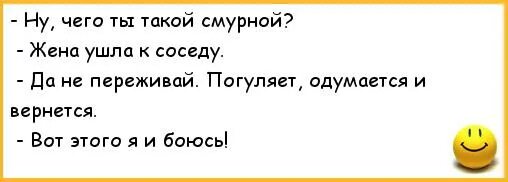 - Ну, чего ты такой смурной?

- Жена ушла к соседу.

- Да не переживай. Погуляет, одумается и вернется.

- Вот этого я и боюсь!